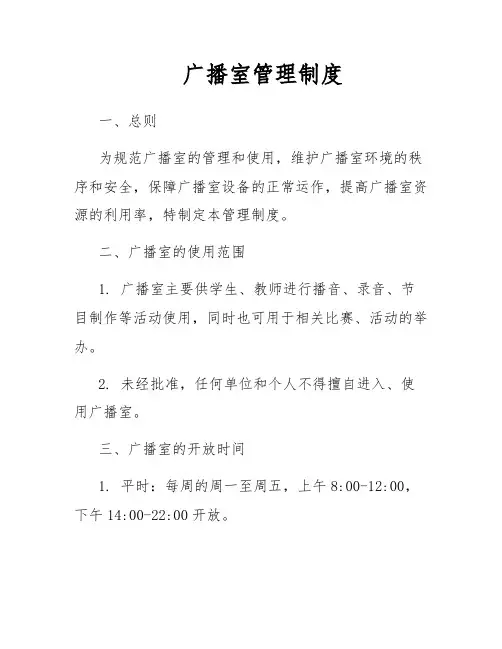 广播室管理制度

一、总则

为规范广播室的管理和使用，维护广播室环境的秩序和安全，保障广播室设备的正常运作，提高广播室资源的利用率，特制定本管理制度。

二、广播室的使用范围

1. 广播室主要供学生、教师进行播音、录音、节目制作等活动使用，同时也可用于相关比赛、活动的举办。

2. 未经批准，任何单位和个人不得擅自进入、使用广播室。

三、广播室的开放时间

1. 平时：每周的周一至周五，上午 8:00-12:00，下午 14:00-22:00 开放。